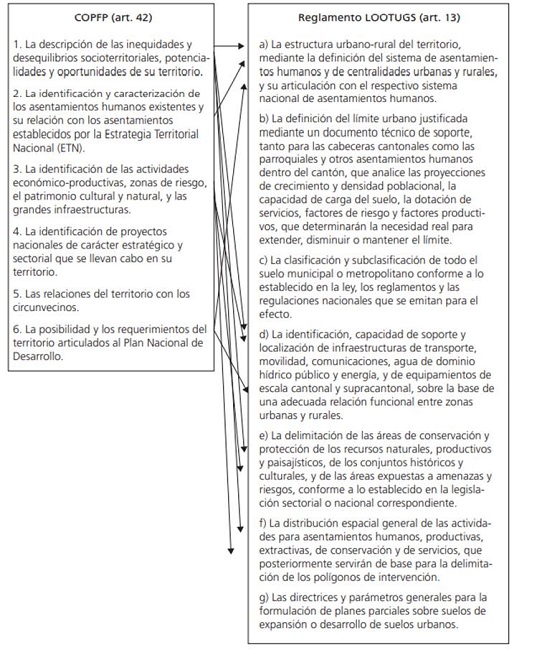 COPFP (art. 42)

1. La descripción de las inequidades y desequilibrios socioterritoriales, potencialidades y oportunidades de su territorio.

2. La identificación y caracterización de los asentamientos humanos existentes y su relación con los asentamientos establecidos por la Estrategia Territorial Nacional (ETN).

3. La identificación de las actividades económico-productivas, zonas de riesgo, el patrimonio cultural y natural, y las grandes infraestructuras.

4. La identificación de proyectos nacionales de carácter estratégico y sectorial que se llevan cabo en su territorio.

5. Las relaciones del territorio con los circunvecinos.

6. La posibilidad y los requerimientos del territorio articulados al Plan Nacional de Desarrollo.

Reglamento LOOTUGS (art. 13)

a) La estructura urbano-rural del territorio, mediante la definición del sistema de asentamientos humanos y de centralidades urbanas y rurales, y su articulación con el respectivo sistema nacional de asentamientos humanos.

b) La definición del límite urbano justificada mediante un documento técnico de soporte, tanto para las cabeceras cantonales como las parroquiales y otros asentamientos humanos dentro del cantón, que analice las proyecciones de crecimiento y densidad poblacional, la capacidad de carga del suelo, la dotación de servicios, factores de riesgo y factores productivos, que determinarán la necesidad real para extender, disminuir o mantener el límite.

c) La clasificación y subclasificación de todo el suelo municipal o metropolitano conforme a lo establecido en la ley, los reglamentos y las regulaciones nacionales que se emitan para el efecto.

d) La identificación, capacidad de soporte y localización de infraestructuras de transporte, movilidad, comunicaciones, agua de dominio hídrico público y energía, y de equipamientos de escala cantonal y supracantonal, sobre la base de una adecuada relación funcional entre zonas urbanas y rurales.

e) La delimitación de las áreas de conservación y protección de los recursos naturales, productivos y paisajísticos, de los conjuntos históricos y culturales, y de las áreas expuestas a amenazas y riesgos, conforme a lo establecido en la legislación sectorial o nacional correspondiente.

f) La distribución espacial general de las actividades para asentamientos humanos, productivas, extractivas, de conservación y de servicios, que posteriormente servirán de base para la delimitación de los polígonos de intervención.

g) Las directrices y parámetros generales para la formulación de planes parciales sobre suelos de expansión o desarrollo de suelos urbanos.